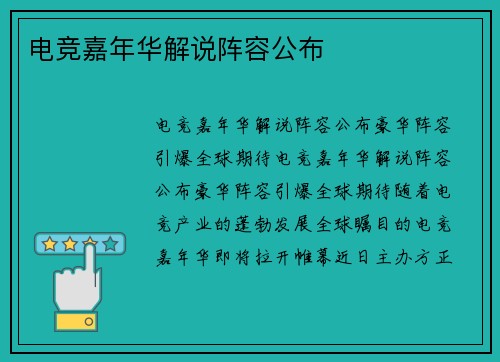 电竞嘉年华解说阵容公布

电竞嘉年华解说阵容公布豪华阵容引爆全球期待电竞嘉年华解说阵容公布豪华阵容引爆全球期待随着电竞产业的蓬勃发展全球瞩目的电竞嘉年华即将拉开帷幕近日主办方正